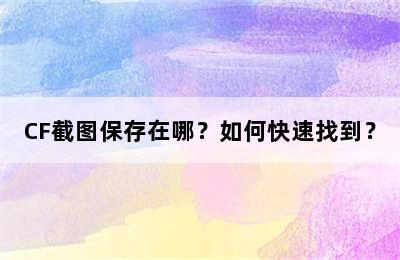 CF截图保存在哪？如何快速找到？